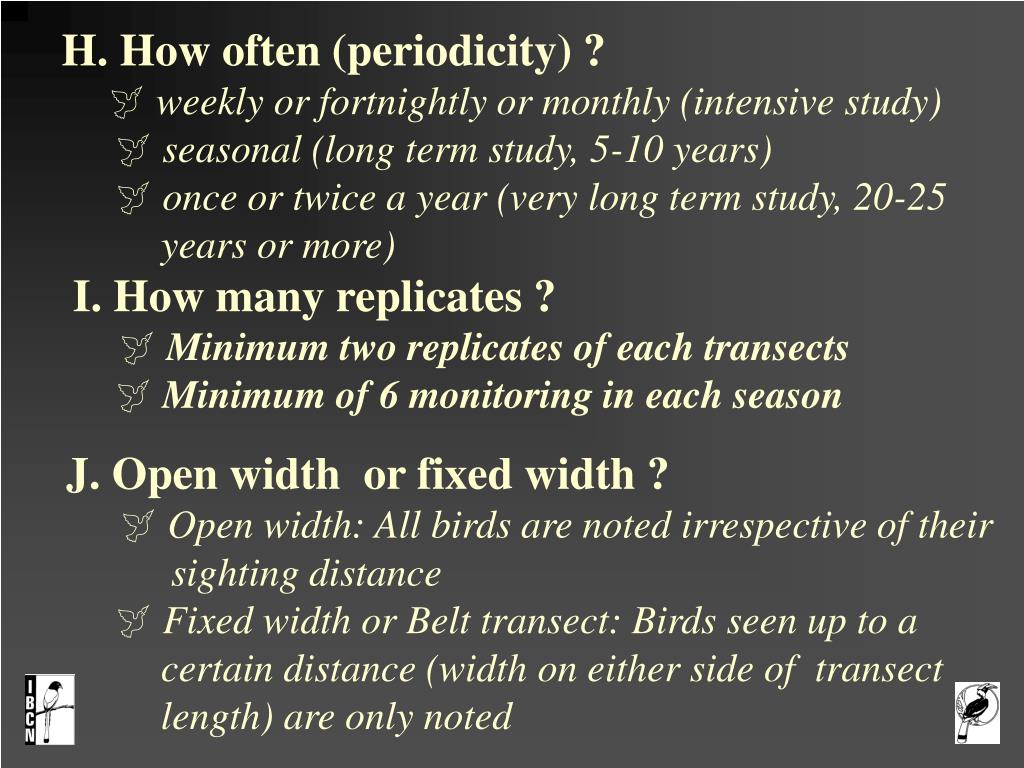 H. How often (periodicity) ?

weekly or fortnightly or monthly (intensive study)

seasonal (long term study, 5-10 years)

once or twice a year (very long term study, 20-25 years or more)

I. How many replicates ?

Minimum two replicates of each transects

Minimum of 6 monitoring in each season

J. Open width or fixed width ?

Open width: All birds are noted irrespective of their sighting distance

Fixed width or Belt transect: Birds seen up to a certain distance (width on either side of transect length) are only noted

IBCN